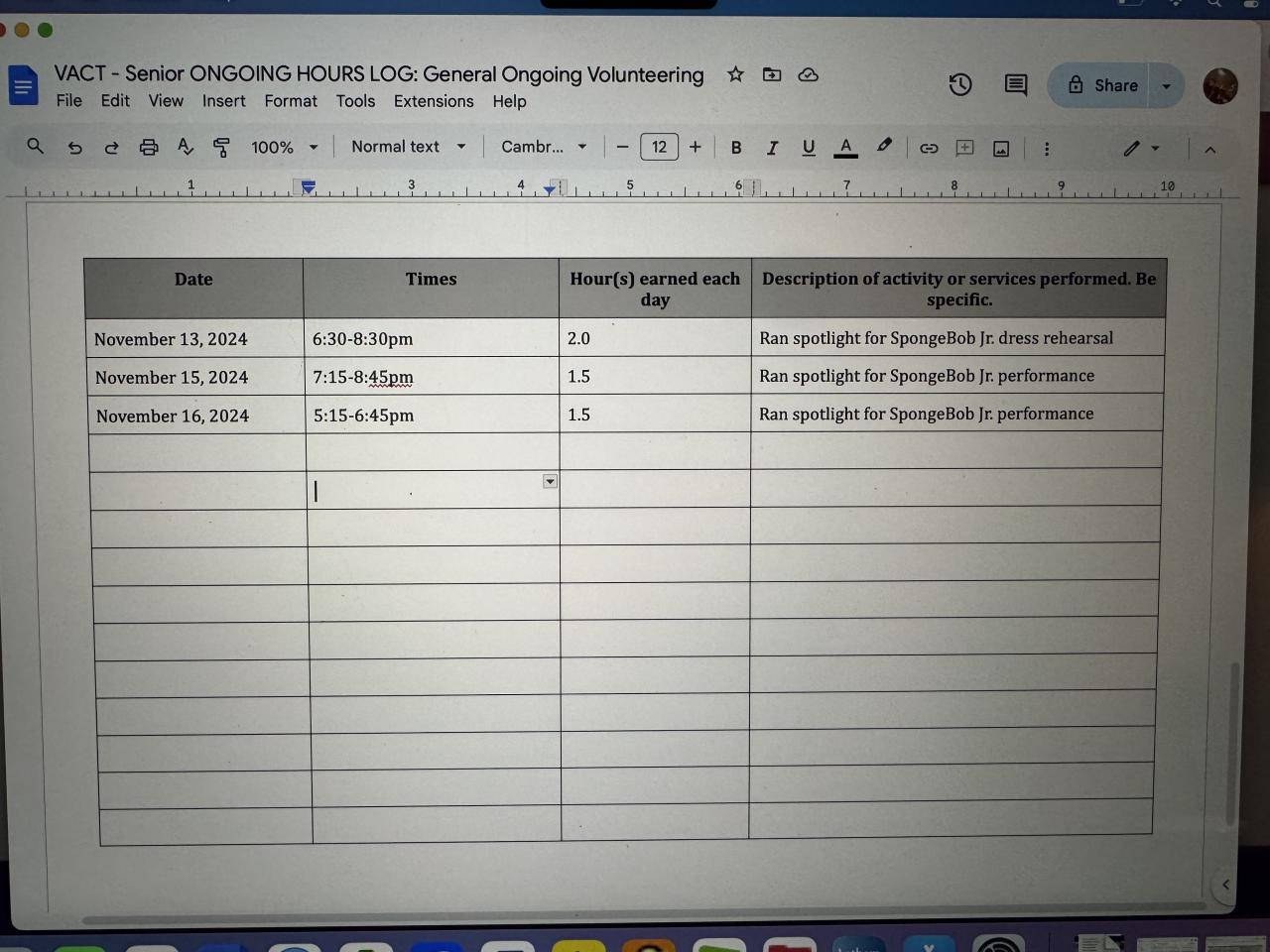 VACT - Senior ONGOING HOURS LOG: General Ongoing Volunteering

File Edit View Insert Format Tools Extensions Help

Share

100% Normal text Cambr... 12 B I U A

1 3 4 5 6 7 8 9 10

| Date | Times | Hour(s) earned each day | Description of activity or services performed. Be specific. |
|---|---|---|---|
| November 13, 2024 | 6:30-8:30pm | 2.0 | Ran spotlight for SpongeBob Jr. dress rehearsal |
| November 15, 2024 | 7:15-8:45pm | 1.5 | Ran spotlight for SpongeBob Jr. performance |
| November 16, 2024 | 5:15-6:45pm | 1.5 | Ran spotlight for SpongeBob Jr. performance |
| | | | |
| | | | |
| | | | |
| | | | |
| | | | |
| | | | |
| | | | |
| | | | |
| | | | |
| | | | |
| | | | |